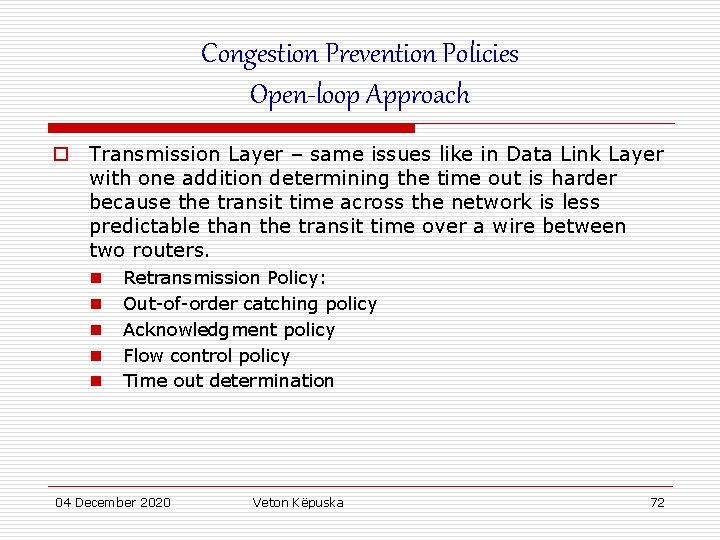 Congestion Prevention Policies
Open-loop Approach

Transmission Layer – same issues like in Data Link Layer with one addition determining the time out is harder because the transit time across the network is less predictable than the transit time over a wire between two routers.

Retransmission Policy:
Out-of-order catching policy
Acknowledgment policy
Flow control policy
Time out determination

04 December 2020
Veton Këpuska
72